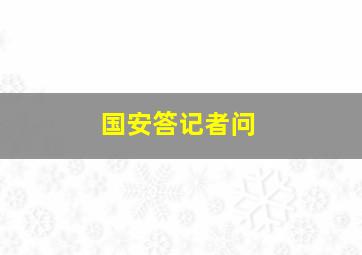 国安答记者问